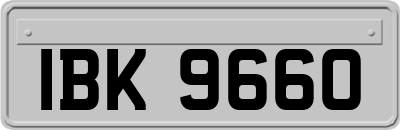 IBK 9660